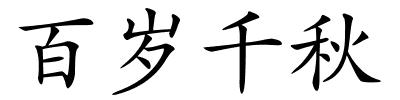 百岁千秋